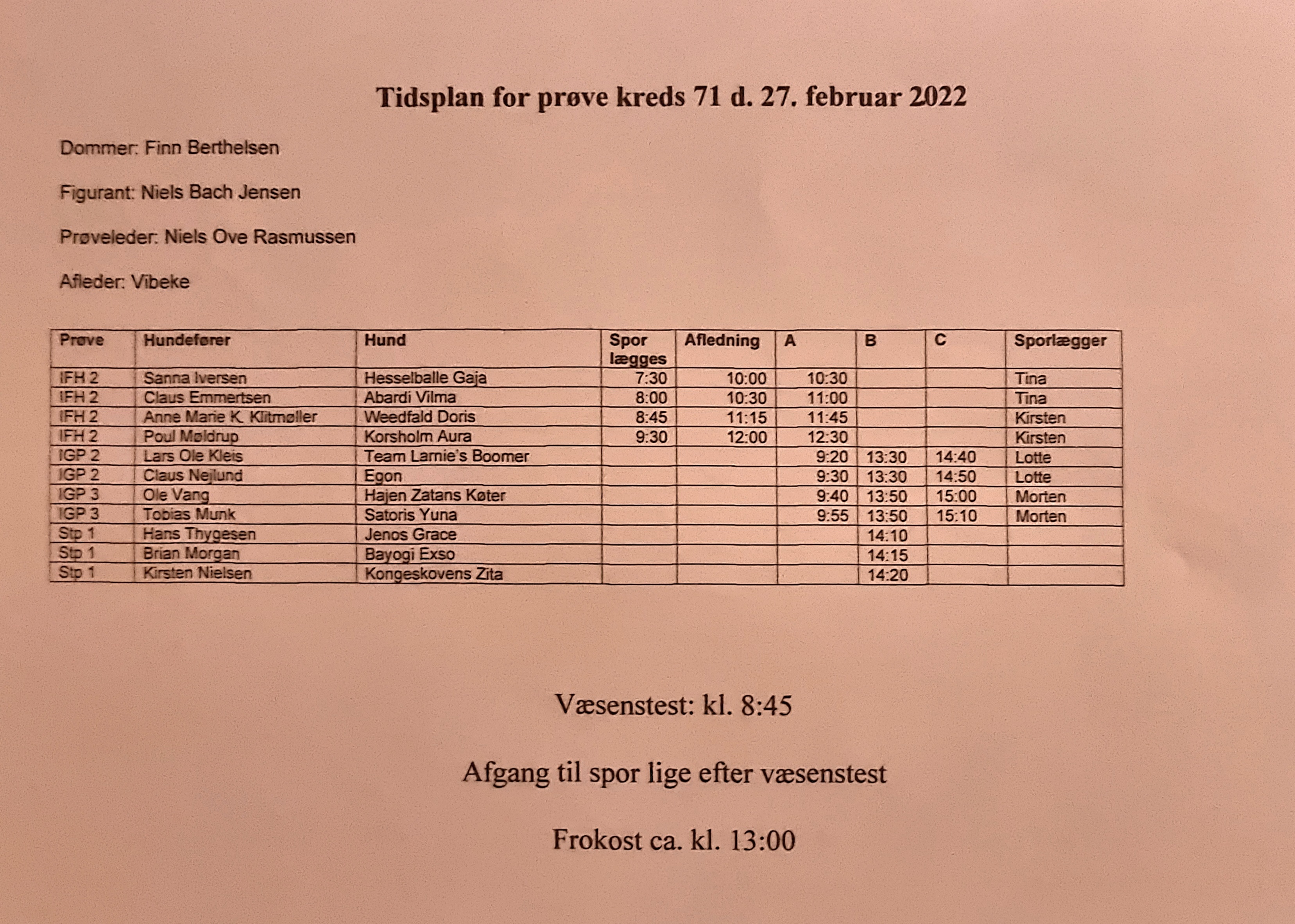 Tidsplan for prøve kreds 71 d. 27. februar 2022

Dommer: Finn Berthelsen

Figurant: Niels Bach Jensen

Prøveleder: Niels Ove Rasmussen

Afleder: Vibeke

| Prøve | Hundefører | Hund | Spor lægges | Afledning | A | B | C | Sporlægger |
|---|---|---|---|---|---|---|---|---|
| IFH 2 | Sanna Iversen | Hesselballe Gaja | 7:30 | 10:00 | 10:30 | | | Tina |
| IFH 2 | Claus Emmertsen | Abardi Vilma | 8:00 | 10:30 | 11:00 | | | Tina |
| IFH 2 | Anne Marie K. Klitmøller | Weedfald Doris | 8:45 | 11:15 | 11:45 | | | Kirsten |
| IFH 2 | Poul Møldrup | Korsholm Aura | 9:30 | 12:00 | 12:30 | | | Kirsten |
| IGP 2 | Lars Ole Kleis | Team Larnie's Boomer | | | 9:20 | 13:30 | 14:40 | Lotte |
| IGP 2 | Claus Nejlund | Egon | | | 9:30 | 13:30 | 14:50 | Lotte |
| IGP 3 | Ole Vang | Hajen Zatans Køter | | | 9:40 | 13:50 | 15:00 | Morten |
| IGP 3 | Tobias Munk | Satoris Yuna | | | 9:55 | 13:50 | 15:10 | Morten |
| Stp 1 | Hans Thygesen | Jenos Grace | | | | 14:10 | | |
| Stp 1 | Brian Morgan | Bayogi Exso | | | | 14:15 | | |
| Stp 1 | Kirsten Nielsen | Kongeskovens Zita | | | | 14:20 | | |

Væsenstest: kl. 8:45

Afgang til spor lige efter væsenstest

Frokost ca. kl. 13:00